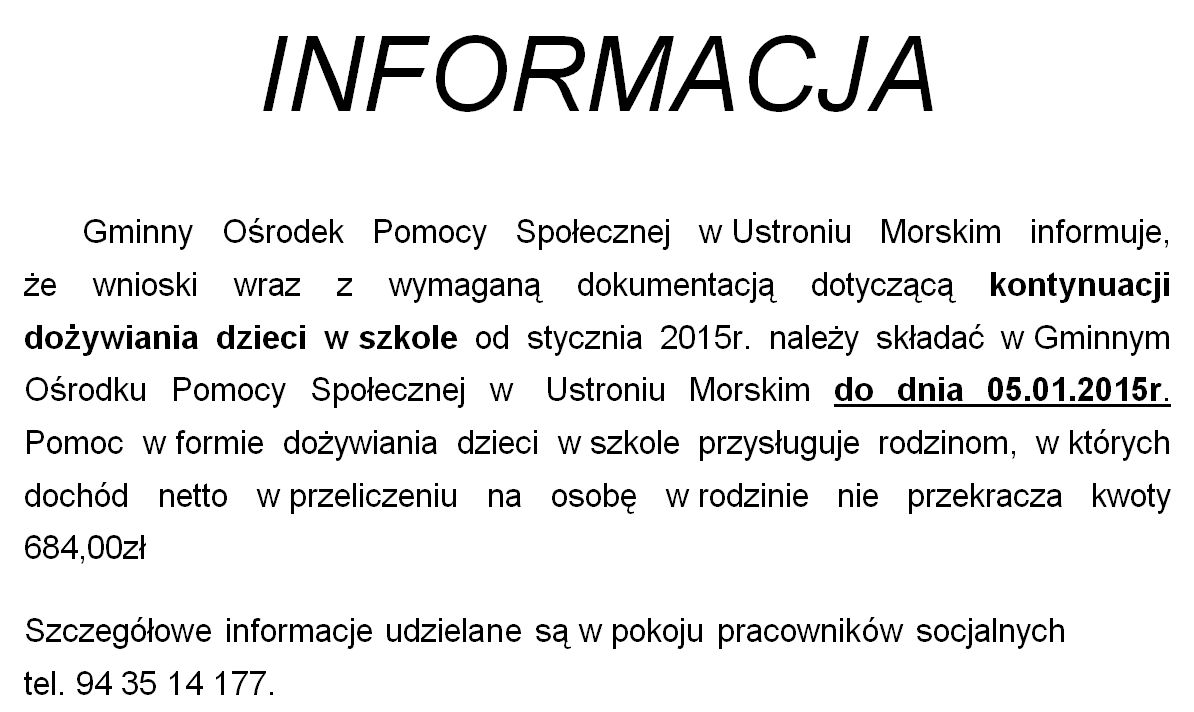 INFORMACJA

Gminny Ośrodek Pomocy Społecznej w Ustroniu Morskim informuje, że wnioski wraz z wymaganą dokumentacją dotyczącą kontynuacji dożywiania dzieci w szkole od stycznia 2015r. należy składać w Gminnym Ośrodku Pomocy Społecznej w Ustroniu Morskim do dnia 05.01.2015r. Pomoc w formie dożywiania dzieci w szkole przysługuje rodzinom, w których dochód netto w przeliczeniu na osobę w rodzinie nie przekracza kwoty 684,00zł

Szczegółowe informacje udzielane są w pokoju pracowników socjalnych tel. 94 35 14 177.